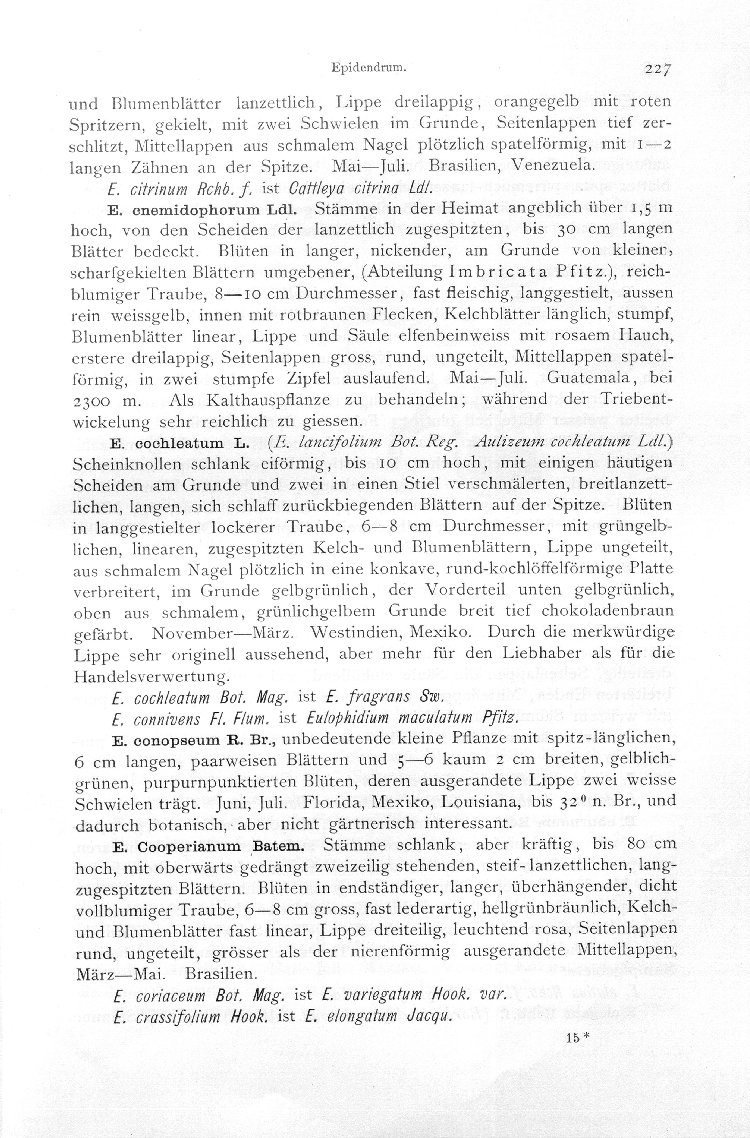 Epidendrum. 227

und Blumenblätter lanzettlich, Lippe dreilappig, orangegelb mit roten Spritzern, gekielt, mit zwei Schwielen im Grunde, Seitenlappen tief zerschlitzt, Mittellappen aus schmalem Nagel plötzlich spatelförmig, mit 1—2 langen Zähnen an der Spitze. Mai—Juli. Brasilien, Venezuela.

E. citrinum Rchb. f. ist Cattleya citrina Ldl.

E. cnemidophorum Ldl. Stämme in der Heimat angeblich über 1,5 m hoch, von den Scheiden der lanzettlich zugespitzten, bis 30 cm langen Blätter bedeckt. Blüten in langer, nickender, am Grunde von kleiner, scharfgekielten Blättern umgebener, (Abteilung Imbricata Pfitz.), reichblumiger Traube, 8—10 cm Durchmesser, fast fleischig, langgestielt, aussen rein weissgelb, innen mit rotbraunen Flecken, Kelchblätter länglich, stumpf, Blumenblätter linear, Lippe und Säule elfenbeinweiss mit rosaem Hauch, erstere dreilappig, Seitenlappen gross, rund, ungeteilt, Mittellappen spatelförmig, in zwei stumpfe Zipfel auslaufend. Mai—Juli. Guatemala, bei 2300 m. Als Kalthauspflanze zu behandeln; während der Triebentwickelung sehr reichlich zu giessen.

E. cochleatum L. (E. lancifolium Bot. Reg. Aulizeum cochleatum Ldl.) Scheinknollen schlank eiförmig, bis 10 cm hoch, mit einigen häutigen Scheiden am Grunde und zwei in einen Stiel verschmälerten, breitlanzettlichen, langen, sich schlaff zurückbiegenden Blättern auf der Spitze. Blüten in langgestielter lockerer Traube, 6—8 cm Durchmesser, mit grüngelblichen, linearen, zugespitzten Kelch- und Blumenblättern, Lippe ungeteilt, aus schmalem Nagel plötzlich in eine konkave, rund-kochlöffelförmige Platte verbreitert, im Grunde gelbgrünlich, der Vorderteil unten gelbgrünlich, oben aus schmalem, grünlichgelbem Grunde breit tief chokoladenbraun gefärbt. November—März. Westindien, Mexiko. Durch die merkwürdige Lippe sehr originell aussehend, aber mehr für den Liebhaber als für die Handelsverwertung.

E. cochleatum Bot. Mag. ist E. fragrans Sw.

E. connivens Fl. Flum. ist Eulophidium maculatum Pfitz.

E. conopseum R. Br., unbedeutende kleine Pflanze mit spitz-länglichen, 6 cm langen, paarweisen Blättern und 5—6 kaum 2 cm breiten, gelblichgrünen, purpurnpunktierten Blüten, deren ausgerandete Lippe zwei weisse Schwielen trägt. Juni, Juli. Florida, Mexiko, Louisiana, bis 32° n. Br., und dadurch botanisch, aber nicht gärtnerisch interessant.

E. Cooperianum Batem. Stämme schlank, aber kräftig, bis 80 cm hoch, mit oberwärts gedrängt zweizeilig stehenden, steif-lanzettlichen, langzugespitzten Blättern. Blüten in endständiger, langer, überhängender, dicht vollblumiger Traube, 6—8 cm gross, fast lederartig, hellgrünbräunlich, Kelch- und Blumenblätter fast linear, Lippe dreiteilig, leuchtend rosa, Seitenlappen rund, ungeteilt, grösser als der nierenförmig ausgerandete Mittellappen, März—Mai. Brasilien.

E. coriaceum Bot. Mag. ist E. variegatum Hook. var.

E. crassifolium Hook. ist E. elongatum Jacqu.

15*